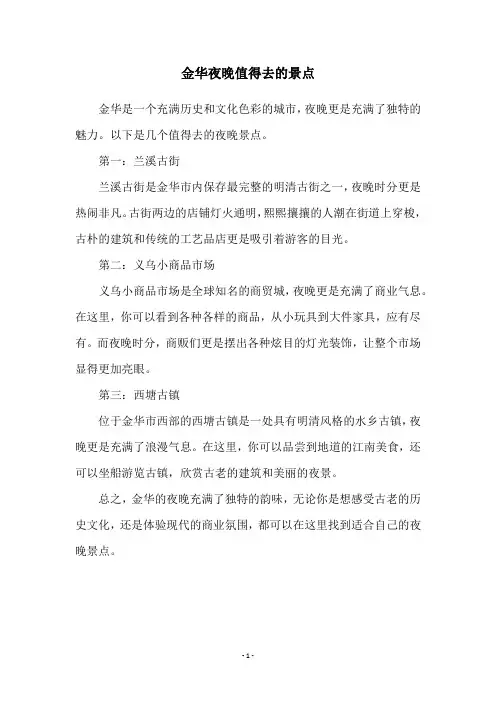 金华夜晚值得去的景点

金华是一个充满历史和文化色彩的城市，夜晚更是充满了独特的魅力。以下是几个值得去的夜晚景点。

第一：兰溪古街

兰溪古街是金华市内保存最完整的明清古街之一，夜晚时分更是热闹非凡。古街两边的店铺灯火通明，熙熙攘攘的人潮在街道上穿梭，古朴的建筑和传统的工艺品店更是吸引着游客的目光。

第二：义乌小商品市场

义乌小商品市场是全球知名的商贸城，夜晚更是充满了商业气息。在这里，你可以看到各种各样的商品，从小玩具到大件家具，应有尽有。而夜晚时分，商贩们更是摆出各种炫目的灯光装饰，让整个市场显得更加亮眼。

第三：西塘古镇

位于金华市西部的西塘古镇是一处具有明清风格的水乡古镇，夜晚更是充满了浪漫气息。在这里，你可以品尝到地道的江南美食，还可以坐船游览古镇，欣赏古老的建筑和美丽的夜景。

总之，金华的夜晚充满了独特的韵味，无论你是想感受古老的历史文化，还是体验现代的商业氛围，都可以在这里找到适合自己的夜晚景点。

- 1 -